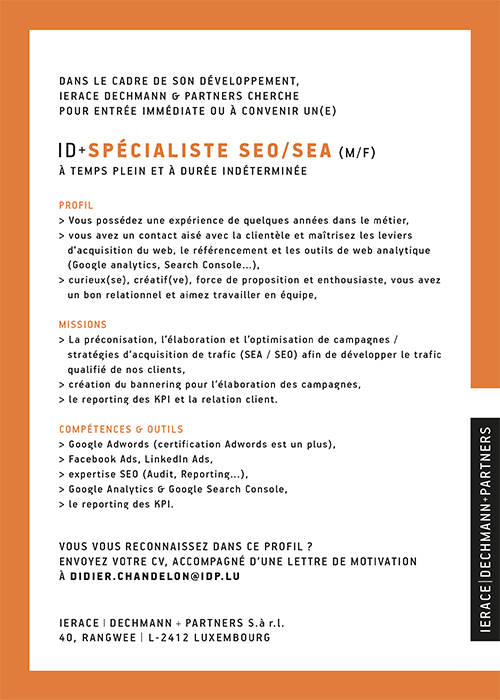 DANS LE CADRE DE SON DÉVELOPPEMENT, IERACE DECHMANN & PARTNERS CHERCHE POUR ENTRÉE IMMÉDIATE OU À CONVENIR UN(E)

ID+SPÉCIALISTE SEO/SEA (M/F)
À TEMPS PLEIN ET À DURÉE INDÉTERMINÉE

PROFIL
> Vous possédez une expérience de quelques années dans le métier,
> vous avez un contact aisé avec la clientèle et maîtrisez les leviers d'acquisition du web, le référencement et les outils de web analytique (Google analytics, Search Console...),
> curieux(se), créatif(ve), force de proposition et enthousiaste, vous avez un bon relationnel et aimez travailler en équipe,

MISSIONS
> La préconisation, l'élaboration et l'optimisation de campagnes / stratégies d'acquisition de trafic (SEA / SEO) afin de développer le trafic qualifié de nos clients,
> création du bannering pour l'élaboration des campagnes,
> le reporting des KPI et la relation client.

COMPÉTENCES & OUTILS
> Google Adwords (certification Adwords est un plus),
> Facebook Ads, LinkedIn Ads,
> expertise SEO (Audit, Reporting...),
> Google Analytics & Google Search Console,
> le reporting des KPI.

VOUS VOUS RECONNAISSEZ DANS CE PROFIL ?
ENVOYEZ VOTRE CV, ACCOMPAGNÉ D'UNE LETTRE DE MOTIVATION À DIDIER.CHANDELON@IDP.LU

IERACE | DECHMANN + PARTNERS S.à r.l.
40, RANGWEE | L-2412 LUXEMBOURG

IERACE|DECHMANN+PARTNERS